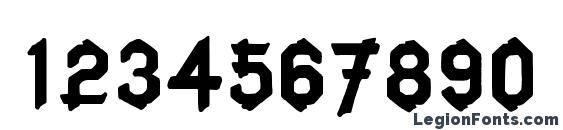 1234567890

LegionFonts.com